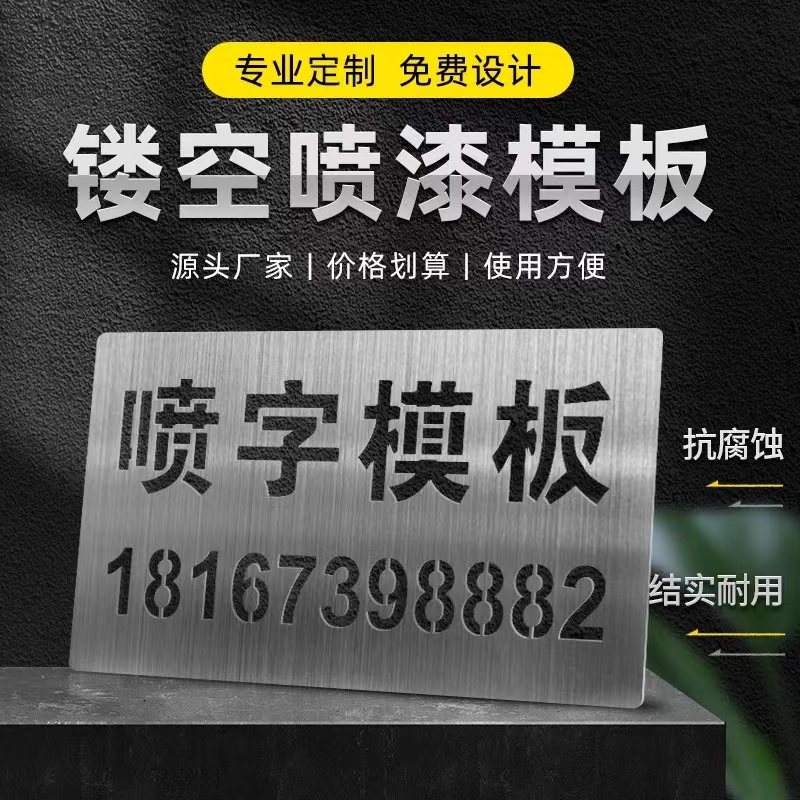 专业定制 免费设计

镂空喷漆模板

源头厂家 | 价格划算 | 使用方便

喷字模板
18167398882

抗腐蚀

结实耐用